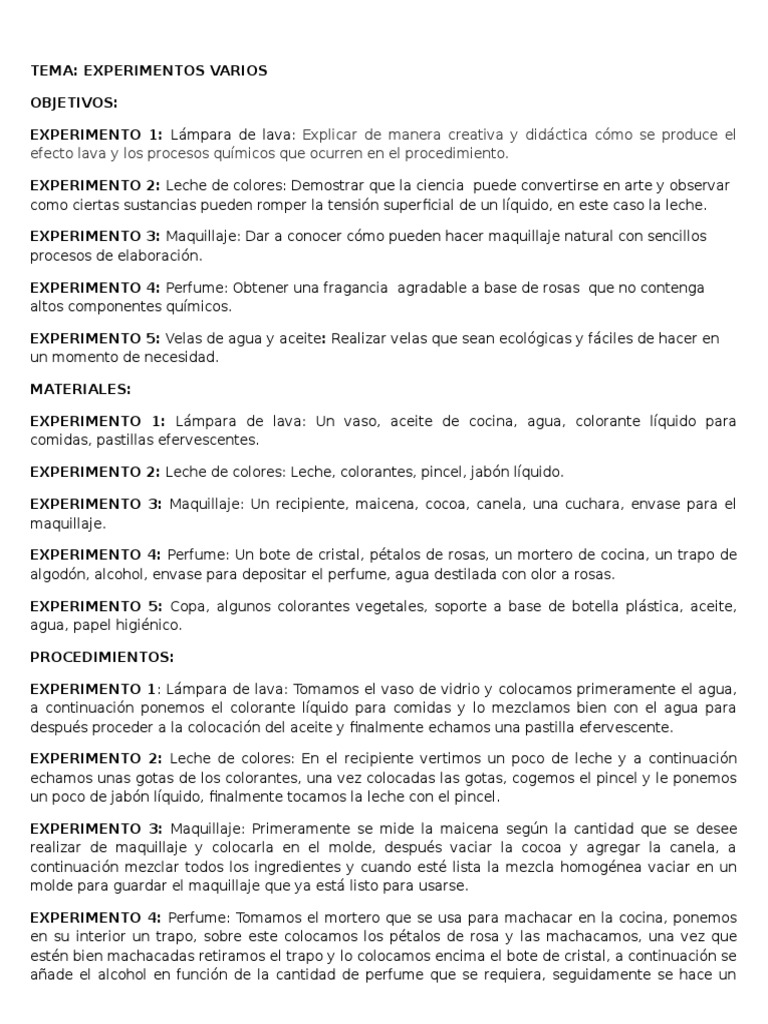 TEMA: EXPERIMENTOS VARIOS

OBJETIVOS:

EXPERIMENTO 1: Lámpara de lava: Explicar de manera creativa y didáctica cómo se produce el efecto lava y los procesos químicos que ocurren en el procedimiento.

EXPERIMENTO 2: Leche de colores: Demostrar que la ciencia puede convertirse en arte y observar como ciertas sustancias pueden romper la tensión superficial de un líquido, en este caso la leche.

EXPERIMENTO 3: Maquillaje: Dar a conocer cómo pueden hacer maquillaje natural con sencillos procesos de elaboración.

EXPERIMENTO 4: Perfume: Obtener una fragancia agradable a base de rosas que no contenga altos componentes químicos.

EXPERIMENTO 5: Velas de agua y aceite: Realizar velas que sean ecológicas y fáciles de hacer en un momento de necesidad.

MATERIALES:

EXPERIMENTO 1: Lámpara de lava: Un vaso, aceite de cocina, agua, colorante líquido para comidas, pastillas efervescentes.

EXPERIMENTO 2: Leche de colores: Leche, colorantes, pincel, jabón líquido.

EXPERIMENTO 3: Maquillaje: Un recipiente, maicena, cocoa, canela, una cuchara, envase para el maquillaje.

EXPERIMENTO 4: Perfume: Un bote de cristal, pétalos de rosas, un mortero de cocina, un trapo de algodón, alcohol, envase para depositar el perfume, agua destilada con olor a rosas.

EXPERIMENTO 5: Copa, algunos colorantes vegetales, soporte a base de botella plástica, aceite, agua, papel higiénico.

PROCEDIMIENTOS:

EXPERIMENTO 1: Lámpara de lava: Tomamos el vaso de vidrio y colocamos primeramente el agua, a continuación ponemos el colorante líquido para comidas y lo mezclamos bien con el agua para después proceder a la colocación del aceite y finalmente echamos una pastilla efervescente.

EXPERIMENTO 2: Leche de colores: En el recipiente vertimos un poco de leche y a continuación echamos unas gotas de los colorantes, una vez colocadas las gotas, cogemos el pincel y le ponemos un poco de jabón líquido, finalmente tocamos la leche con el pincel.

EXPERIMENTO 3: Maquillaje: Primeramente se mide la maicena según la cantidad que se desee realizar de maquillaje y colocarla en el molde, después vaciar la cocoa y agregar la canela, a continuación mezclar todos los ingredientes y cuando esté lista la mezcla homogénea vaciar en un molde para guardar el maquillaje que ya está listo para usarse.

EXPERIMENTO 4: Perfume: Tomamos el mortero que se usa para machacar en la cocina, ponemos en su interior un trapo, sobre este colocamos los pétalos de rosa y las machacamos, una vez que estén bien machacadas retiramos el trapo y lo colocamos encima el bote de cristal, a continuación se añade el alcohol en función de la cantidad de perfume que se requiera, seguidamente se hace un